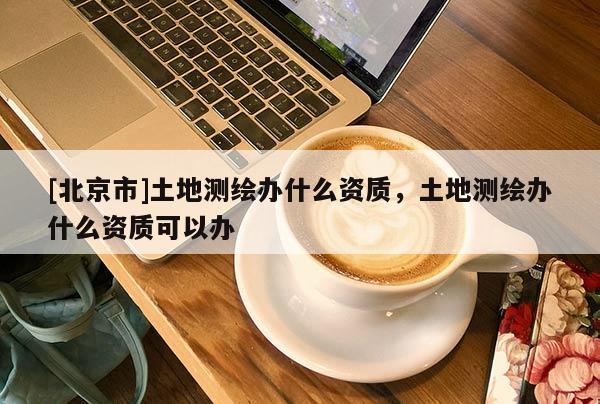 [北京市]土地测绘办什么资质，土地测绘办什么资质可以办